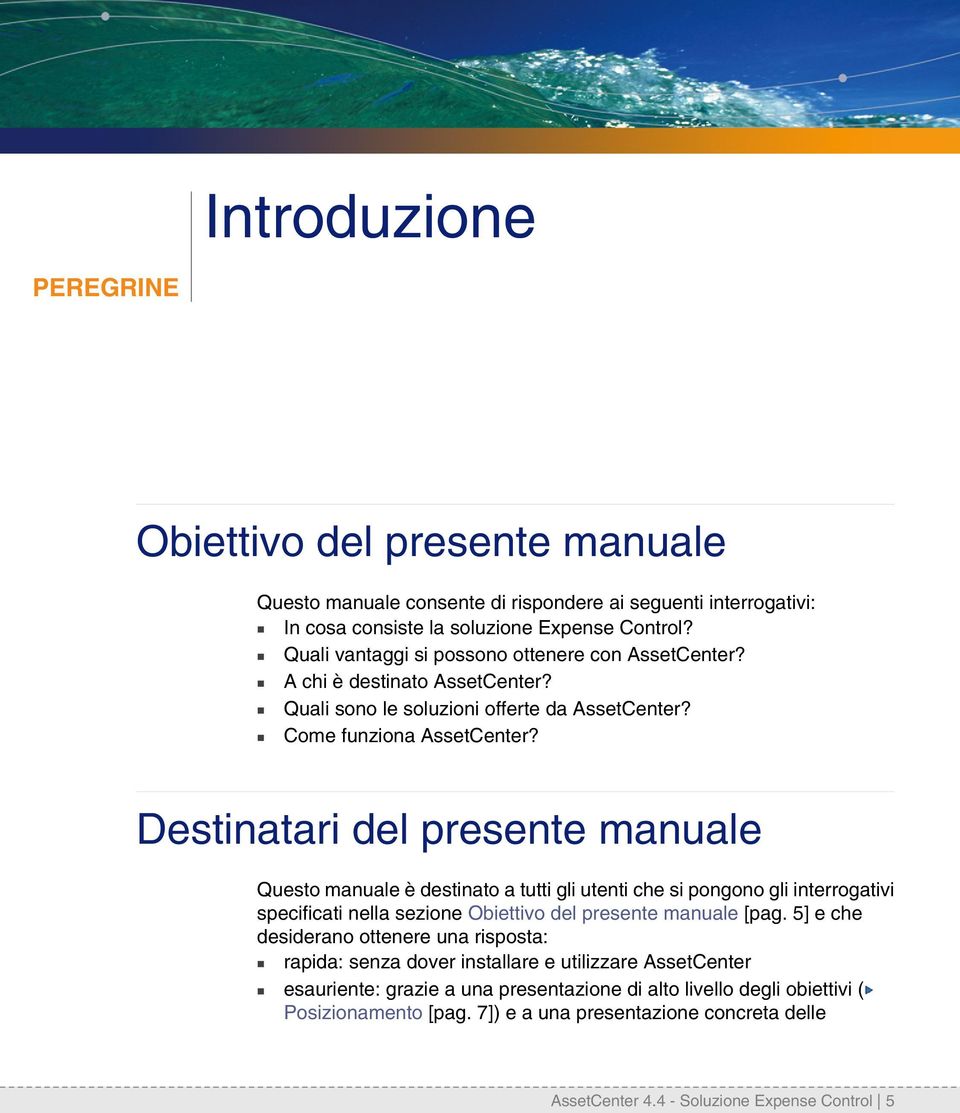 PEREGRINE

Introduzione

Obiettivo del presente manuale

Questo manuale consente di rispondere ai seguenti interrogativi:
- In cosa consiste la soluzione Expense Control?
- Quali vantaggi si possono ottenere con AssetCenter?
- A chi è destinato AssetCenter?
- Quali sono le soluzioni offerte da AssetCenter?
- Come funziona AssetCenter?

Destinatari del presente manuale

Questo manuale è destinato a tutti gli utenti che si pongono gli interrogativi specificati nella sezione Obiettivo del presente manuale [pag. 5] e che desiderano ottenere una risposta:
- rapida: senza dover installare e utilizzare AssetCenter
- esauriente: grazie a una presentazione di alto livello degli obiettivi ( Posizionamento [pag. 7]) e a una presentazione concreta delle

AssetCenter 4.4 - Soluzione Expense Control | 5